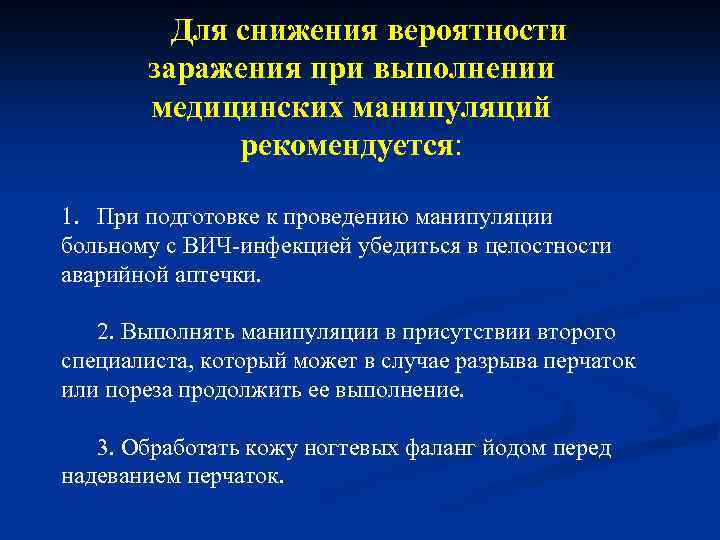 Для снижения вероятности заражения при выполнении медицинских манипуляций рекомендуется:

1. При подготовке к проведению манипуляции больному с ВИЧ-инфекцией убедиться в целостности аварийной аптечки.

2. Выполнять манипуляции в присутствии второго специалиста, который может в случае разрыва перчаток или пореза продолжить ее выполнение.

3. Обработать кожу ногтевых фаланг йодом перед надеванием перчаток.